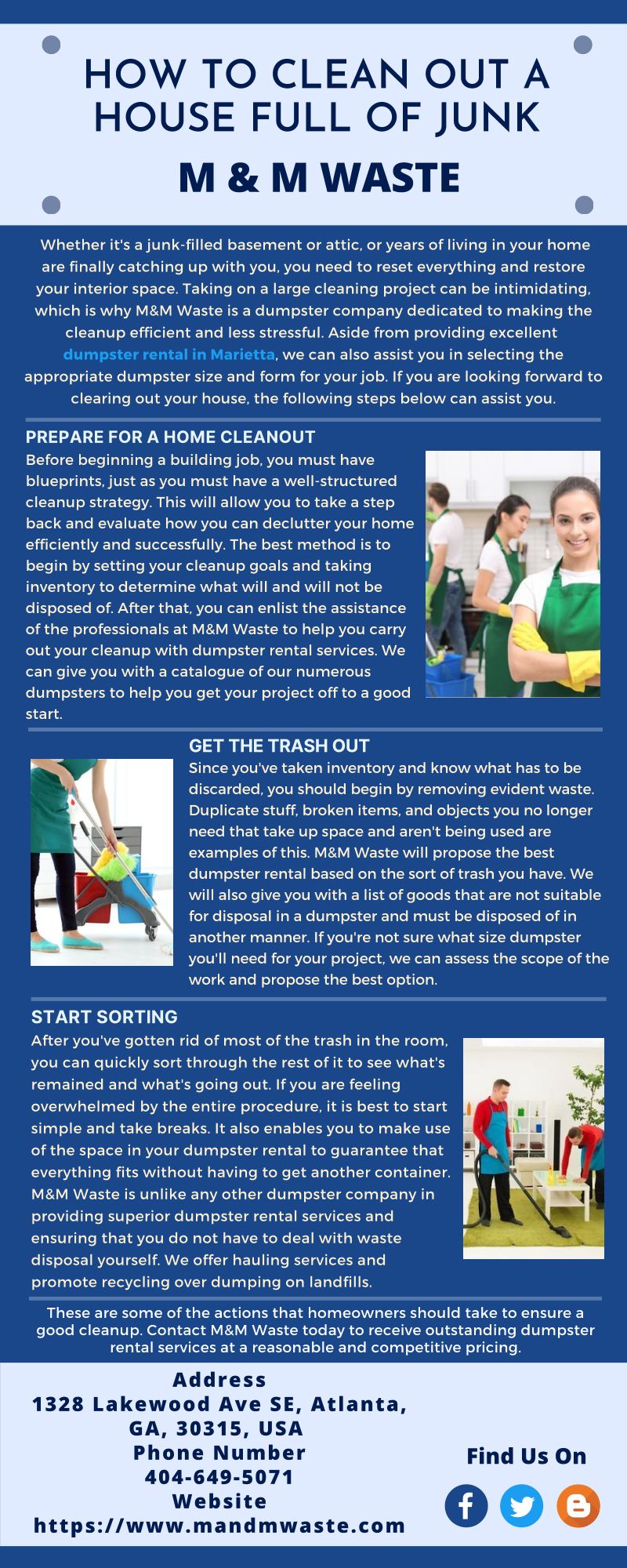 HOW TO CLEAN OUT A HOUSE FULL OF JUNK

M & M WASTE

Whether it's a junk-filled basement or attic, or years of living in your home are finally catching up with you, you need to reset everything and restore your interior space. Taking on a large cleaning project can be intimidating, which is why M&M Waste is a dumpster company dedicated to making the cleanup efficient and less stressful. Aside from providing excellent dumpster rental in Marietta, we can also assist you in selecting the appropriate dumpster size and form for your job. If you are looking forward to clearing out your house, the following steps below can assist you.

PREPARE FOR A HOME CLEANOUT

Before beginning a building job, you must have blueprints, just as you must have a well-structured cleanup strategy. This will allow you to take a step back and evaluate how you can declutter your home efficiently and successfully. The best method is to begin by setting your cleanup goals and taking inventory to determine what will and will not be disposed of. After that, you can enlist the assistance of the professionals at M&M Waste to help you carry out your cleanup with dumpster rental services. We can give you with a catalogue of our numerous dumpsters to help you get your project off to a good start.

GET THE TRASH OUT

Since you've taken inventory and know what has to be discarded, you should begin by removing evident waste. Duplicate stuff, broken items, and objects you no longer need that take up space and aren't being used are examples of this. M&M Waste will propose the best dumpster rental based on the sort of trash you have. We will also give you with a list of goods that are not suitable for disposal in a dumpster and must be disposed of in another manner. If you're not sure what size dumpster you'll need for your project, we can assess the scope of the work and propose the best option.

START SORTING

After you've gotten rid of most of the trash in the room, you can quickly sort through the rest of it to see what's remained and what's going out. If you are feeling overwhelmed by the entire procedure, it is best to start simple and take breaks. It also enables you to make use of the space in your dumpster rental to guarantee that everything fits without having to get another container. M&M Waste is unlike any other dumpster company in providing superior dumpster rental services and ensuring that you do not have to deal with waste disposal yourself. We offer hauling services and promote recycling over dumping on landfills.

These are some of the actions that homeowners should take to ensure a good cleanup. Contact M&M Waste today to receive outstanding dumpster rental services at a reasonable and competitive pricing.

Address
1328 Lakewood Ave SE, Atlanta, GA, 30315, USA
Phone Number
404-649-5071
Website
https://www.mandmwaste.com

Find Us On